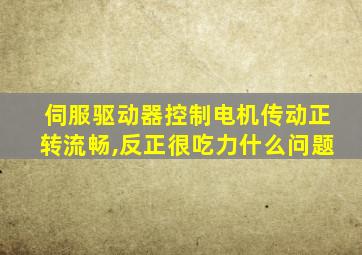 伺服驱动器控制电机传动正转流畅,反正很吃力什么问题